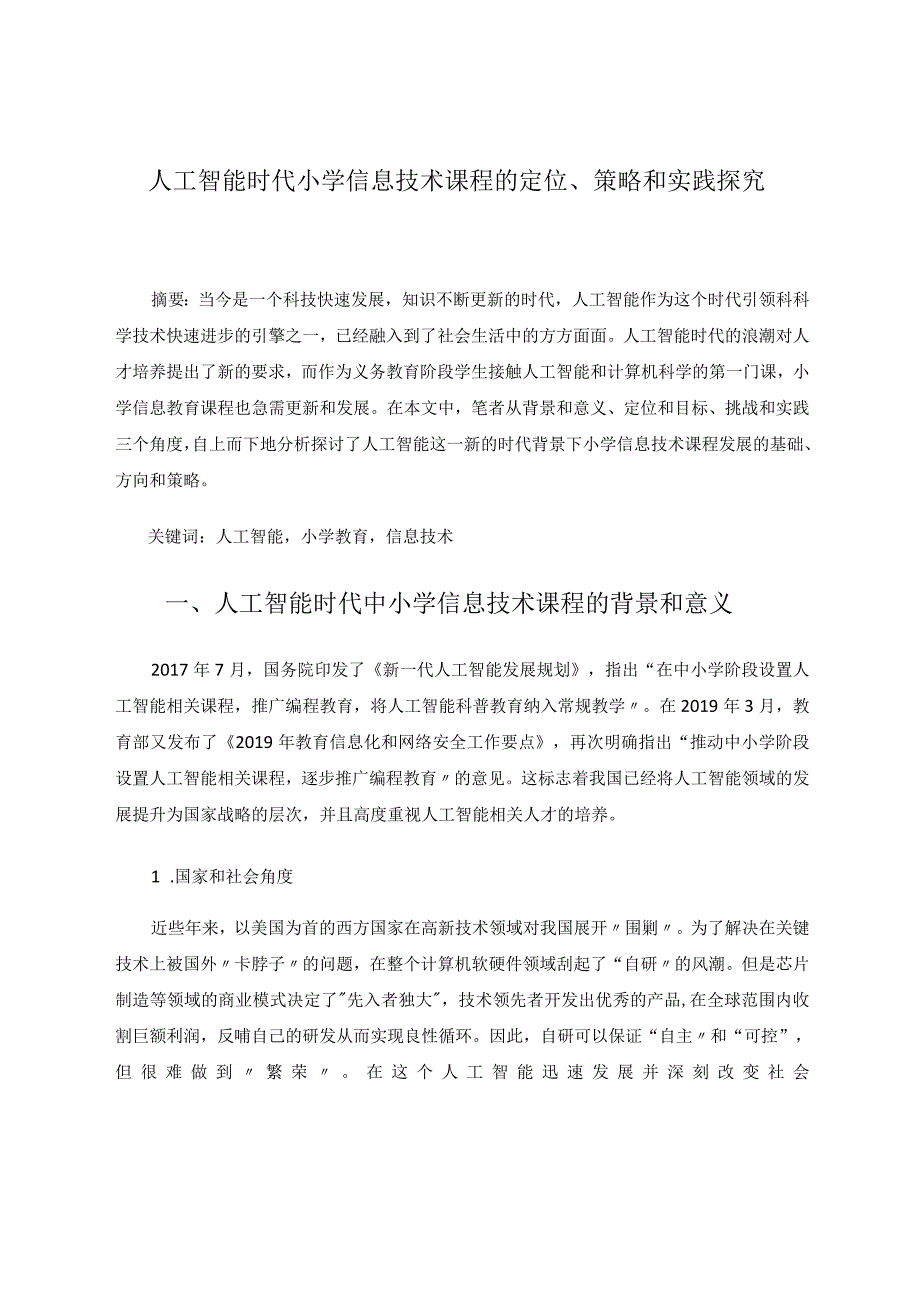 人工智能时代小学信息技术课程的定位、策略和实践探究

摘要：当今是一个科技快速发展，知识不断更新的时代，人工智能作为这个时代引领科科学技术快速进步的引擎之一，已经融入到了社会生活中的方方面面。人工智能时代的浪潮对人才培养提出了新的要求，而作为义务教育阶段学生接触人工智能和计算机科学的第一门课，小学信息教育课程也急需更新和发展。在本文中，笔者从背景和意义、定位和目标、挑战和实践三个角度，自上而下地分析探讨了人工智能这一新的时代背景下小学信息技术课程发展的基础、方向和策略。

关键词：人工智能，小学教育，信息技术

一、人工智能时代中小学信息技术课程的背景和意义

2017年7月，国务院印发了《新一代人工智能发展规划》，指出“在中小学阶段设置人工智能相关课程，推广编程教育，将人工智能科普教育纳入常规教学〃。在2019年3月，教育部又发布了《2019年教育信息化和网络安全工作要点》，再次明确指出“推动中小学阶段设置人工智能相关课程，逐步推广编程教育〃的意见。这标志着我国已经将人工智能领域的发展提升为国家战略的层次，并且高度重视人工智能相关人才的培养。

1 .国家和社会角度

近些年来，以美国为首的西方国家在高新技术领域对我国展开〃围剿〃。为了解决在关键技术上被国外〃卡脖子〃的问题，在整个计算机软硬件领域刮起了“自研〃的风潮。但是芯片制造等领域的商业模式决定了"先入者独大"，技术领先者开发出优秀的产品,在全球范围内收割巨额利润，反哺自己的研发从而实现良性循环。因此，自研可以保证“自主〃和“可控”，但很难做到〃繁荣〃。在这个人工智能迅速发展并深刻改变社会